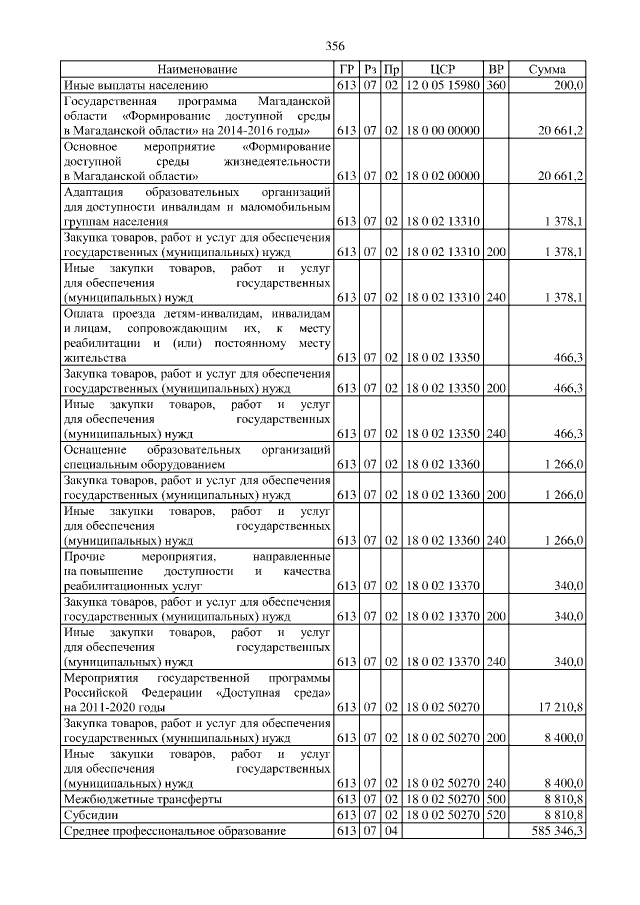 356

| Наименование | ГР | Рз | Пр | ЦСР | ВР | Сумма |
|---|---|---|---|---|---|---|
| Иные выплаты населению | 613 | 07 | 02 | 12 0 05 15980 | 360 | 200,0 |
| Государственная программа Магаданской области «Формирование доступной среды в Магаданской области» на 2014-2016 годы» | 613 | 07 | 02 | 18 0 00 00000 | | 20 661,2 |
| Основное мероприятие «Формирование доступной среды жизнедеятельности в Магаданской области» | 613 | 07 | 02 | 18 0 02 00000 | | 20 661,2 |
| Адаптация образовательных организаций для доступности инвалидам и маломобильным группам населения | 613 | 07 | 02 | 18 0 02 13310 | | 1 378,1 |
| Закупка товаров, работ и услуг для обеспечения государственных (муниципальных) нужд | 613 | 07 | 02 | 18 0 02 13310 | 200 | 1 378,1 |
| Иные закупки товаров, работ и услуг для обеспечения государственных (муниципальных) нужд | 613 | 07 | 02 | 18 0 02 13310 | 240 | 1 378,1 |
| Оплата проезда детям-инвалидам, инвалидам и лицам, сопровождающим их, к месту реабилитации и (или) постоянному месту жительства | 613 | 07 | 02 | 18 0 02 13350 | | 466,3 |
| Закупка товаров, работ и услуг для обеспечения государственных (муниципальных) нужд | 613 | 07 | 02 | 18 0 02 13350 | 200 | 466,3 |
| Иные закупки товаров, работ и услуг для обеспечения государственных (муниципальных) нужд | 613 | 07 | 02 | 18 0 02 13350 | 240 | 466,3 |
| Оснащение образовательных организаций специальным оборудованием | 613 | 07 | 02 | 18 0 02 13360 | | 1 266,0 |
| Закупка товаров, работ и услуг для обеспечения государственных (муниципальных) нужд | 613 | 07 | 02 | 18 0 02 13360 | 200 | 1 266,0 |
| Иные закупки товаров, работ и услуг для обеспечения государственных (муниципальных) нужд | 613 | 07 | 02 | 18 0 02 13360 | 240 | 1 266,0 |
| Прочие мероприятия, направленные на повышение доступности и качества реабилитационных услуг | 613 | 07 | 02 | 18 0 02 13370 | | 340,0 |
| Закупка товаров, работ и услуг для обеспечения государственных (муниципальных) нужд | 613 | 07 | 02 | 18 0 02 13370 | 200 | 340,0 |
| Иные закупки товаров, работ и услуг для обеспечения государственных (муниципальных) нужд | 613 | 07 | 02 | 18 0 02 13370 | 240 | 340,0 |
| Мероприятия государственной программы Российской Федерации «Доступная среда» на 2011-2020 годы | 613 | 07 | 02 | 18 0 02 50270 | | 17 210,8 |
| Закупка товаров, работ и услуг для обеспечения государственных (муниципальных) нужд | 613 | 07 | 02 | 18 0 02 50270 | 200 | 8 400,0 |
| Иные закупки товаров, работ и услуг для обеспечения государственных (муниципальных) нужд | 613 | 07 | 02 | 18 0 02 50270 | 240 | 8 400,0 |
| Межбюджетные трансферты | 613 | 07 | 02 | 18 0 02 50270 | 500 | 8 810,8 |
| Субсидии | 613 | 07 | 02 | 18 0 02 50270 | 520 | 8 810,8 |
| Среднее профессиональное образование | 613 | 07 | 04 | | | 585 346,3 |